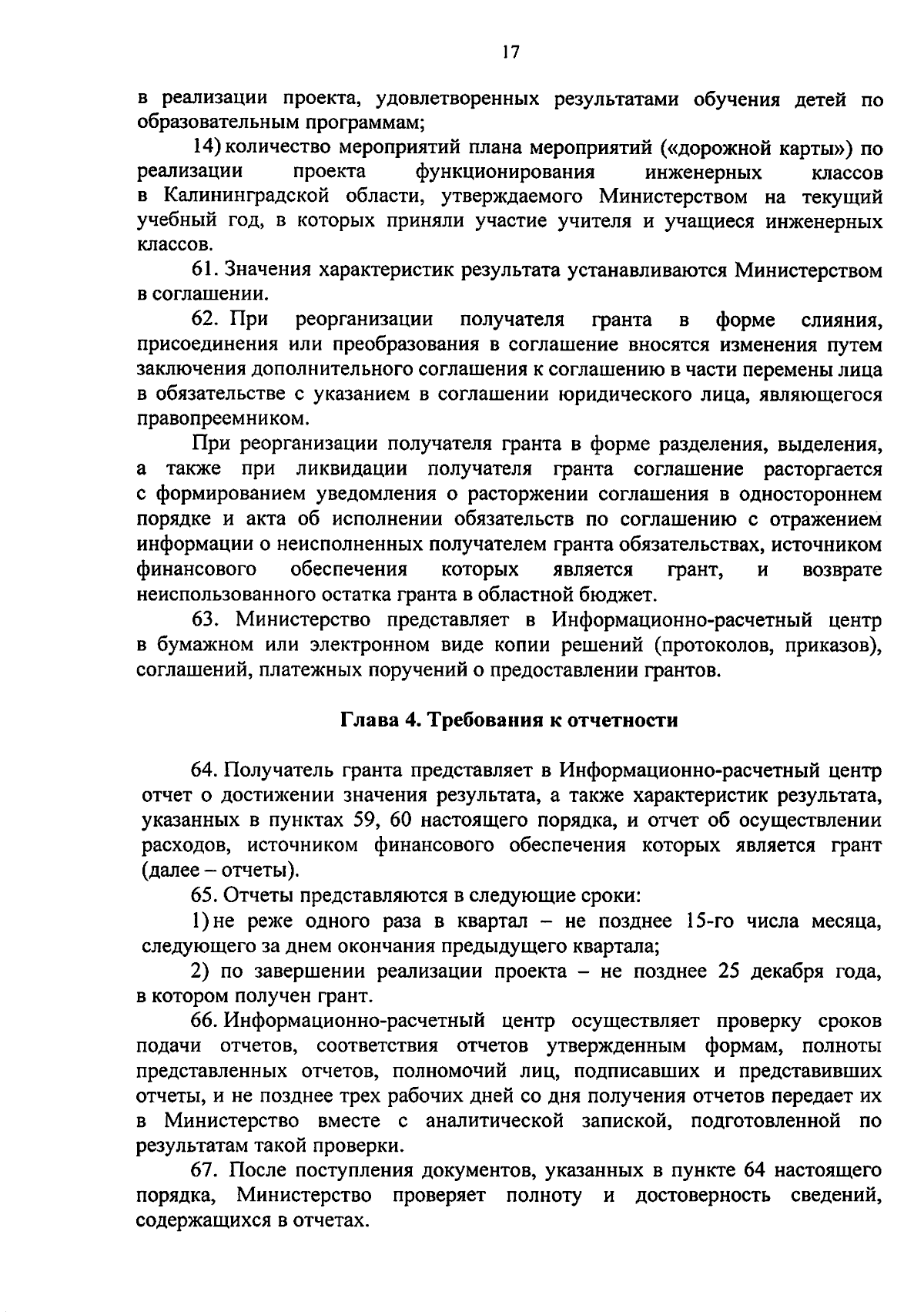 17

в реализации проекта, удовлетворенных результатами обучения детей по образовательным программам;

14) количество мероприятий плана мероприятий («дорожной карты») по реализации проекта функционирования инженерных классов в Калининградской области, утверждаемого Министерством на текущий учебный год, в которых приняли участие учителя и учащиеся инженерных классов.

61. Значения характеристик результата устанавливаются Министерством в соглашении.

62. При реорганизации получателя гранта в форме слияния, присоединения или преобразования в соглашение вносятся изменения путем заключения дополнительного соглашения к соглашению в части перемены лица в обязательстве с указанием в соглашении юридического лица, являющегося правопреемником.

При реорганизации получателя гранта в форме разделения, выделения, а также при ликвидации получателя гранта соглашение расторгается с формированием уведомления о расторжении соглашения в одностороннем порядке и акта об исполнении обязательств по соглашению с отражением информации о неисполненных получателем гранта обязательствах, источником финансового обеспечения которых является грант, и возврате неиспользованного остатка гранта в областной бюджет.

63. Министерство представляет в Информационно-расчетный центр в бумажном или электронном виде копии решений (протоколов, приказов), соглашений, платежных поручений о предоставлении грантов.

Глава 4. Требования к отчетности

64. Получатель гранта представляет в Информационно-расчетный центр отчет о достижении значения результата, а также характеристик результата, указанных в пунктах 59, 60 настоящего порядка, и отчет об осуществлении расходов, источником финансового обеспечения которых является грант (далее – отчеты).

65. Отчеты представляются в следующие сроки:

1) не реже одного раза в квартал – не позднее 15-го числа месяца, следующего за днем окончания предыдущего квартала;

2) по завершении реализации проекта – не позднее 25 декабря года, в котором получен грант.

66. Информационно-расчетный центр осуществляет проверку сроков подачи отчетов, соответствия отчетов утвержденным формам, полноты представленных отчетов, полномочий лиц, подписавших и представивших отчеты, и не позднее трех рабочих дней со дня получения отчетов передает их в Министерство вместе с аналитической запиской, подготовленной по результатам такой проверки.

67. После поступления документов, указанных в пункте 64 настоящего порядка, Министерство проверяет полноту и достоверность сведений, содержащихся в отчетах.